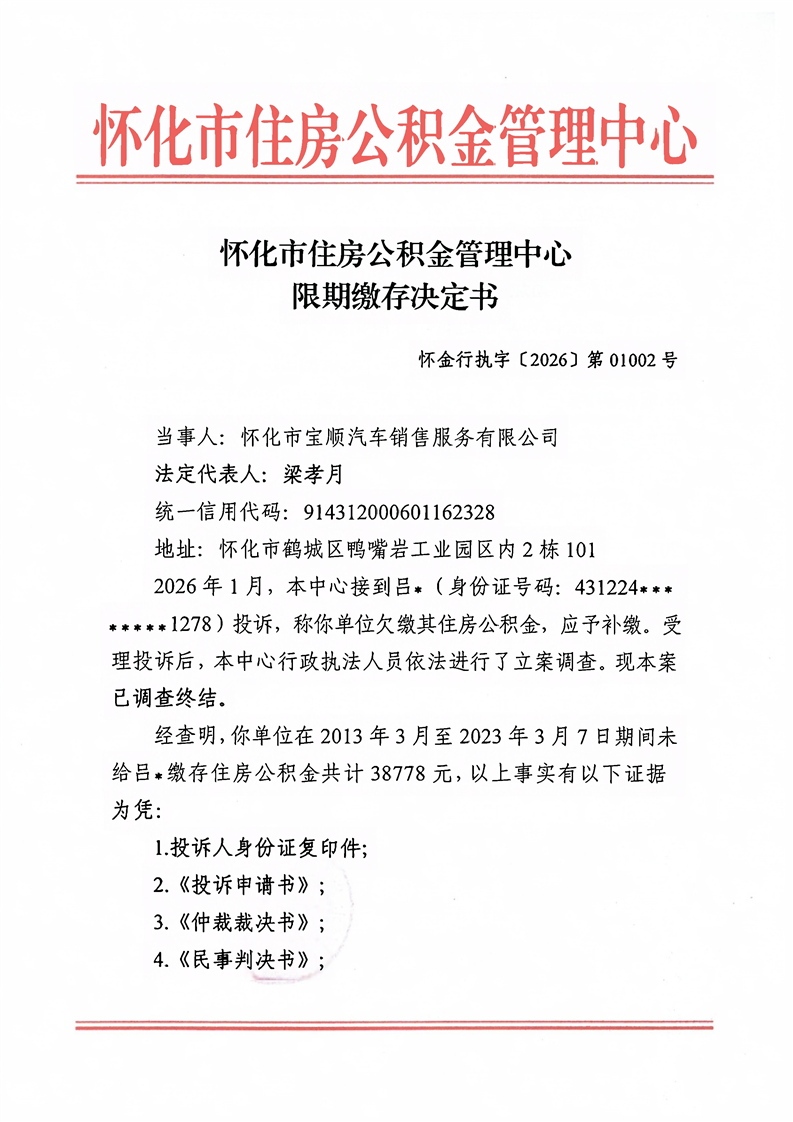 怀化市住房公积金管理中心

怀化市住房公积金管理中心
限期缴存决定书

怀金行执字〔2026〕第 01002 号

当事人：怀化市宝顺汽车销售服务有限公司

法定代表人：梁孝月

统一信用代码：914312000601162328

地址：怀化市鹤城区鸭嘴岩工业园区内 2 栋 101

2026 年 1 月，本中心接到吕*（身份证号码：431224********1278）投诉，称你单位欠缴其住房公积金，应予补缴。受理投诉后，本中心行政执法人员依法进行了立案调查。现本案已调查终结。

经查明，你单位在 2013 年 3 月至 2023 年 3 月 7 日期间未给吕*缴存住房公积金共计 38778 元，以上事实有以下证据为凭：

1.投诉人身份证复印件;

2.《投诉申请书》;

3.《仲裁裁决书》;

4.《民事判决书》;